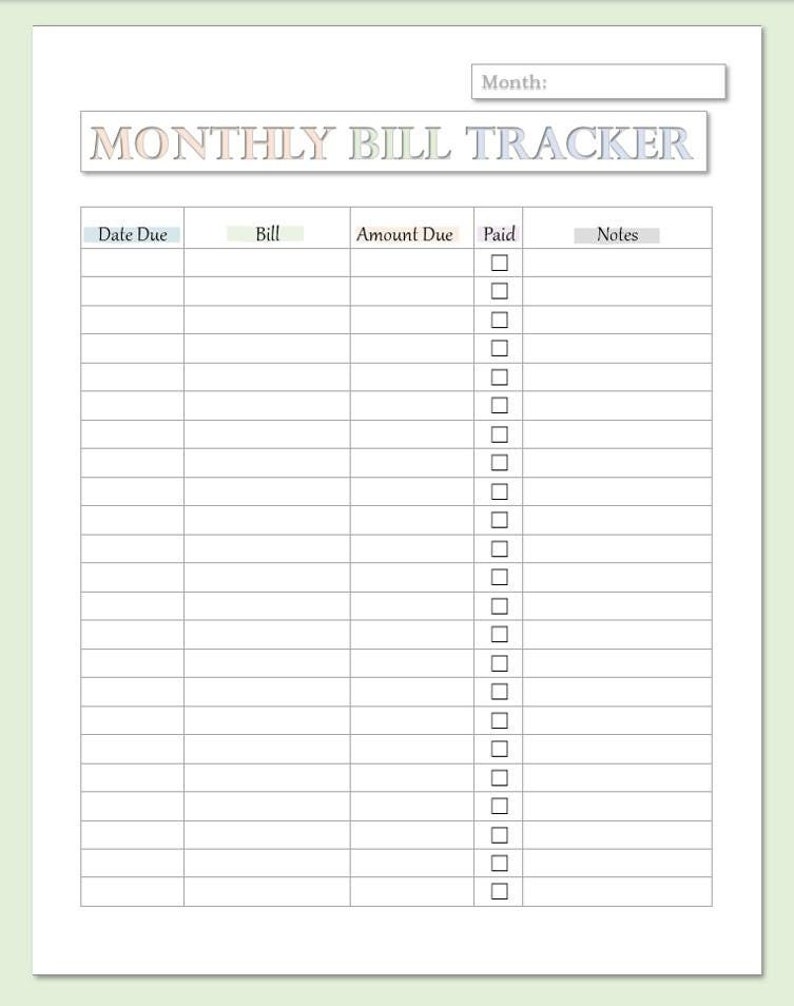 Month:

MONTHLY BILL TRACKER

| Date Due | Bill | Amount Due | Paid | Notes |
|---|---|---|---|---|
| | | | ☐ | |
| | | | ☐ | |
| | | | ☐ | |
| | | | ☐ | |
| | | | ☐ | |
| | | | ☐ | |
| | | | ☐ | |
| | | | ☐ | |
| | | | ☐ | |
| | | | ☐ | |
| | | | ☐ | |
| | | | ☐ | |
| | | | ☐ | |
| | | | ☐ | |
| | | | ☐ | |
| | | | ☐ | |
| | | | ☐ | |
| | | | ☐ | |
| | | | ☐ | |
| | | | ☐ | |
| | | | ☐ | |
| | | | ☐ | |
| | | | ☐ | |